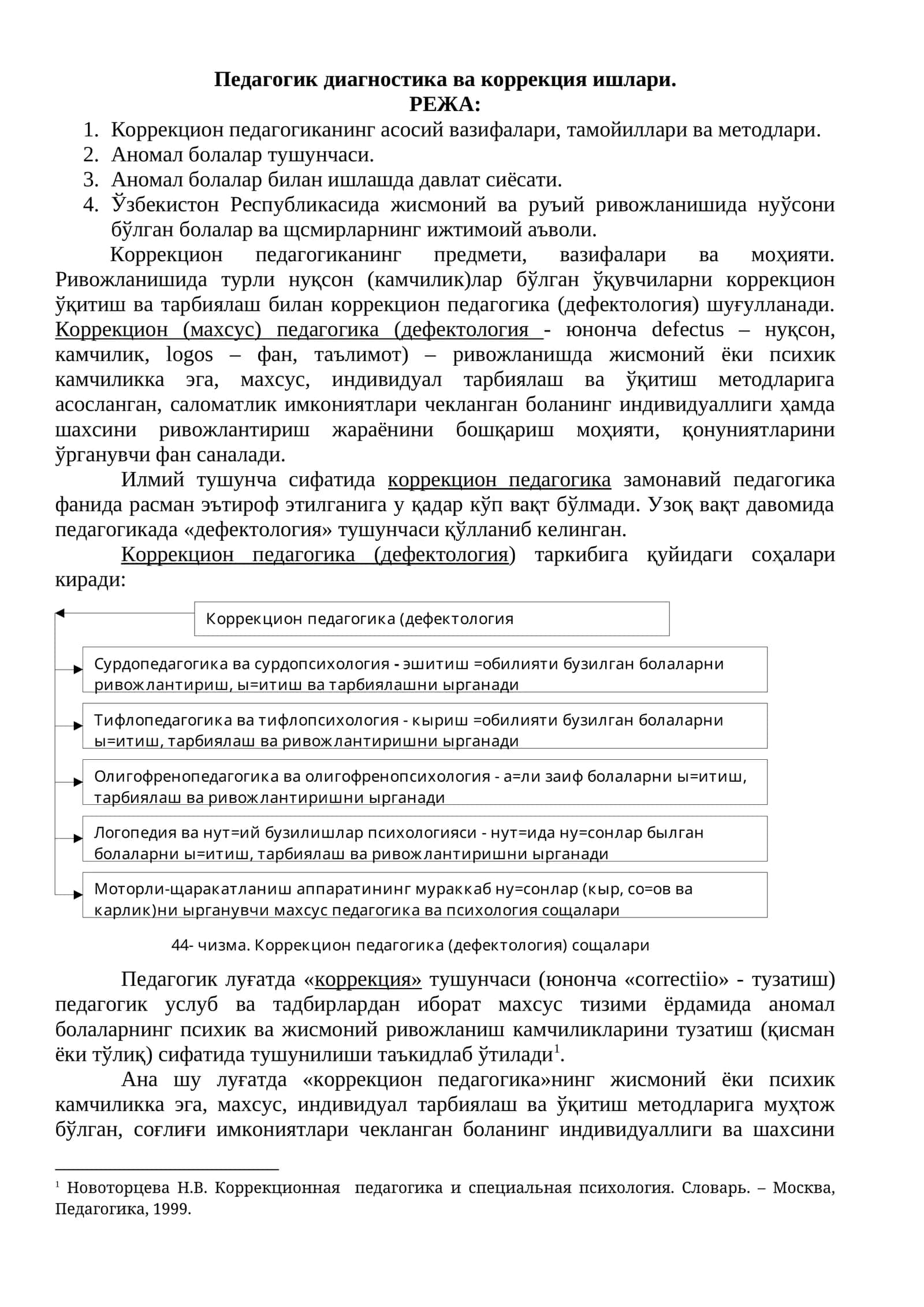 Педагогик диагностика ва коррекция ишлари.
РЕЖА:

1. Коррекцион педагогиканинг асосий вазифалари, тамойиллари ва методлари.
2. Аномал болалар тушунчаси.
3. Аномал болалар билан ишлашда давлат сиёсати.
4. Ўзбекистон Республикасида жисмоний ва руъий ривожланишида нуўсони бўлган болалар ва щсмирларнинг ижтимоий аъволи.

Коррекцион педагогиканинг предмети, вазифалари ва моҳияти. Ривожланишида турли нуқсон (камчилик)лар бўлган ўқувчиларни коррекцион ўқитиш ва тарбиялаш билан коррекцион педагогика (дефектология) шуғулланади. Коррекцион (махсус) педагогика (дефектология - юнонча defectus – нуқсон, камчилик, logos – фан, таълимот) – ривожланишда жисмоний ёки психик камчиликка эга, махсус, индивидуал тарбиялаш ва ўқитиш методларига асосланган, саломатлик имкониятлари чекланган боланинг индивидуаллиги ҳамда шахсини ривожлантириш жараёнини бошқариш моҳияти, қонуниятларини ўрганувчи фан саналади.

Илмий тушунча сифатида коррекцион педагогика замонавий педагогика фанида расман эътироф этилганига у қадар кўп вақт бўлмади. Узоқ вақт давомида педагогикада «дефектология» тушунчаси қўлланиб келинган.

Коррекцион педагогика (дефектология) таркибига қуйидаги соҳалари киради:

Коррекцион педагогика (дефектология

Сурдопедагогика ва сурдопсихология - эшитиш =обилияти бузилган болаларни ривожлантириш, ы=итиш ва тарбиялашни ырганади

Тифлопедагогика ва тифлопсихология - кыриш =обилияти бузилган болаларни ы=итиш, тарбиялаш ва ривожлантиришни ырганади

Олигофренопедагогика ва олигофренопсихология - а=ли заиф болаларни ы=итиш, тарбиялаш ва ривожлантиришни ырганади

Логопедия ва нут=ий бузилишлар психологияси - нут=ида ну=сонлар былган болаларни ы=итиш, тарбиялаш ва ривожлантиришни ырганади

Моторли-щаракатланиш аппаратининг мураккаб ну=сонлар (кыр, со=ов ва карлик)ни ырганувчи махсус педагогика ва психология сощалари

44- чизма. Коррекцион педагогика (дефектология) сощалари

Педагогик луғатда «коррекция» тушунчаси (юнонча «correctiio» - тузатиш) педагогик услуб ва тадбирлардан иборат махсус тизими ёрдамида аномал болаларнинг психик ва жисмоний ривожланиш камчиликларини тузатиш (қисман ёки тўлиқ) сифатида тушунилиши таъкидлаб ўтилади$^{1}$.

Ана шу луғатда «коррекцион педагогика»нинг жисмоний ёки психик камчиликка эга, махсус, индивидуал тарбиялаш ва ўқитиш методларига муҳтож бўлган, соғлиғи имкониятлари чекланган боланинг индивидуаллиги ва шахсини

$^{1}$ Новоторцева Н.В. Коррекционная педагогика и специальная психология. Словарь. – Москва, Педагогика, 1999.